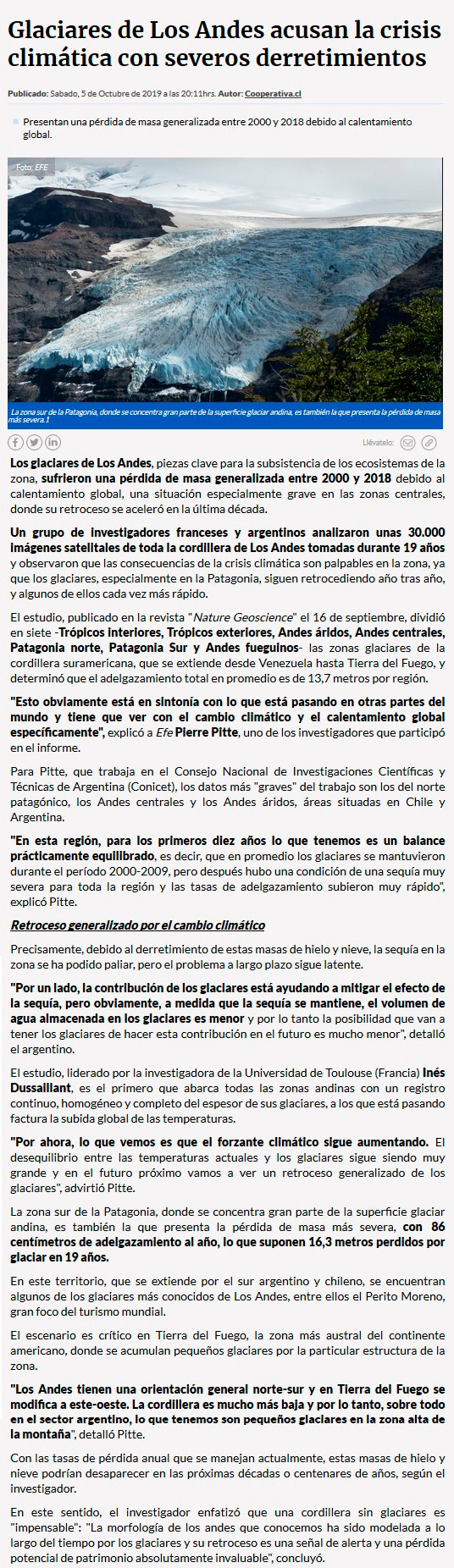 Glaciares de Los Andes acusan la crisis climática con severos derretimientos

Publicado: Sabado, 5 de Octubre de 2019 a las 20:11hrs. Autor: Cooperativa.cl

Presentan una pérdida de masa generalizada entre 2000 y 2018 debido al calentamiento global.

Foto: EFE

La zona sur de la Patagonia, donde se concentra gran parte de la superficie glaciar andina, es también la que presenta la pérdida de masa más severa.1

Llévatelo:

Los glaciares de Los Andes, piezas clave para la subsistencia de los ecosistemas de la zona, sufrieron una pérdida de masa generalizada entre 2000 y 2018 debido al calentamiento global, una situación especialmente grave en las zonas centrales, donde su retroceso se aceleró en la última década.

Un grupo de investigadores franceses y argentinos analizaron unas 30.000 imágenes satelitales de toda la cordillera de Los Andes tomadas durante 19 años y observaron que las consecuencias de la crisis climática son palpables en la zona, ya que los glaciares, especialmente en la Patagonia, siguen retrocediendo año tras año, y algunos de ellos cada vez más rápido.

El estudio, publicado en la revista "Nature Geoscience" el 16 de septiembre, dividió en siete -Trópicos interiores, Trópicos exteriores, Andes áridos, Andes centrales, Patagonia norte, Patagonia Sur y Andes fueguinos- las zonas glaciares de la cordillera suramericana, que se extiende desde Venezuela hasta Tierra del Fuego, y determinó que el adelgazamiento total en promedio es de 13,7 metros por región.

"Esto obviamente está en sintonía con lo que está pasando en otras partes del mundo y tiene que ver con el cambio climático y el calentamiento global específicamente", explicó a Efe Pierre Pitte, uno de los investigadores que participó en el informe.

Para Pitte, que trabaja en el Consejo Nacional de Investigaciones Científicas y Técnicas de Argentina (Conicet), los datos más "graves" del trabajo son los del norte patagónico, los Andes centrales y los Andes áridos, áreas situadas en Chile y Argentina.

"En esta región, para los primeros diez años lo que tenemos es un balance prácticamente equilibrado, es decir, que en promedio los glaciares se mantuvieron durante el período 2000-2009, pero después hubo una condición de una sequía muy severa para toda la región y las tasas de adelgazamiento subieron muy rápido", explicó Pitte.

Retroceso generalizado por el cambio climático

Precisamente, debido al derretimiento de estas masas de hielo y nieve, la sequía en la zona se ha podido paliar, pero el problema a largo plazo sigue latente.

"Por un lado, la contribución de los glaciares está ayudando a mitigar el efecto de la sequía, pero obviamente, a medida que la sequía se mantiene, el volumen de agua almacenada en los glaciares es menor y por lo tanto la posibilidad que van a tener los glaciares de hacer esta contribución en el futuro es mucho menor", detalló el argentino.

El estudio, liderado por la investigadora de la Universidad de Toulouse (Francia) Inés Dussaillant, es el primero que abarca todas las zonas andinas con un registro continuo, homogéneo y completo del espesor de sus glaciares, a los que está pasando factura la subida global de las temperaturas.

"Por ahora, lo que vemos es que el forzante climático sigue aumentando. El desequilibrio entre las temperaturas actuales y los glaciares sigue siendo muy grande y en el futuro próximo vamos a ver un retroceso generalizado de los glaciares", advirtió Pitte.

La zona sur de la Patagonia, donde se concentra gran parte de la superficie glaciar andina, es también la que presenta la pérdida de masa más severa, con 86 centímetros de adelgazamiento al año, lo que suponen 16,3 metros perdidos por glaciar en 19 años.

En este territorio, que se extiende por el sur argentino y chileno, se encuentran algunos de los glaciares más conocidos de Los Andes, entre ellos el Perito Moreno, gran foco del turismo mundial.

El escenario es crítico en Tierra del Fuego, la zona más austral del continente americano, donde se acumulan pequeños glaciares por la particular estructura de la zona.

"Los Andes tienen una orientación general norte-sur y en Tierra del Fuego se modifica a este-oeste. La cordillera es mucho más baja y por lo tanto, sobre todo en el sector argentino, lo que tenemos son pequeños glaciares en la zona alta de la montaña", detalló Pitte.

Con las tasas de pérdida anual que se manejan actualmente, estas masas de hielo y nieve podrían desaparecer en las próximas décadas o centenares de años, según el investigador.

En este sentido, el investigador enfatizó que una cordillera sin glaciares es "impensable": "La morfología de los andes que conocemos ha sido modelada a lo largo del tiempo por los glaciares y su retroceso es una señal de alerta y una pérdida potencial de patrimonio absolutamente invaluable", concluyó.